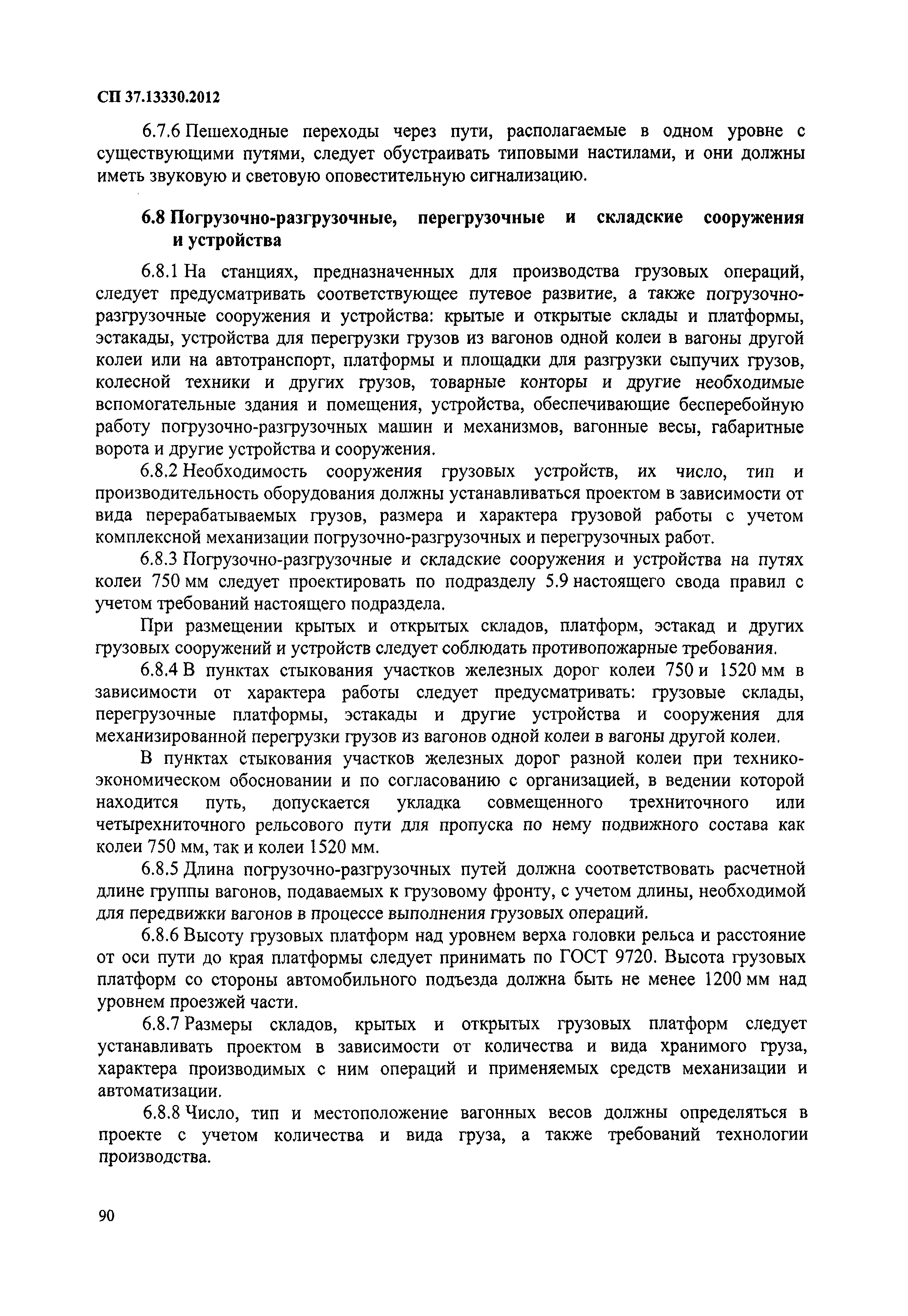 СП 37.13330.2012

6.7.6 Пешеходные переходы через пути, располагаемые в одном уровне с существующими путями, следует обустраивать типовыми настилами, и они должны иметь звуковую и световую оповестительную сигнализацию.

6.8 Погрузочно-разгрузочные, перегрузочные и складские сооружения и устройства

6.8.1 На станциях, предназначенных для производства грузовых операций, следует предусматривать соответствующее путевое развитие, а также погрузочно-разгрузочные сооружения и устройства: крытые и открытые склады и платформы, эстакады, устройства для перегрузки грузов из вагонов одной колеи в вагоны другой колеи или на автотранспорт, платформы и площадки для разгрузки сыпучих грузов, колесной техники и других грузов, товарные конторы и другие необходимые вспомогательные здания и помещения, устройства, обеспечивающие бесперебойную работу погрузочно-разгрузочных машин и механизмов, вагонные весы, габаритные ворота и другие устройства и сооружения.

6.8.2 Необходимость сооружения грузовых устройств, их число, тип и производительность оборудования должны устанавливаться проектом в зависимости от вида перерабатываемых грузов, размера и характера грузовой работы с учетом комплексной механизации погрузочно-разгрузочных и перегрузочных работ.

6.8.3 Погрузочно-разгрузочные и складские сооружения и устройства на путях колеи 750 мм следует проектировать по подразделу 5.9 настоящего свода правил с учетом требований настоящего подраздела.

При размещении крытых и открытых складов, платформ, эстакад и других грузовых сооружений и устройств следует соблюдать противопожарные требования.

6.8.4 В пунктах стыкования участков железных дорог колеи 750 и 1520 мм в зависимости от характера работы следует предусматривать: грузовые склады, перегрузочные платформы, эстакады и другие устройства и сооружения для механизированной перегрузки грузов из вагонов одной колеи в вагоны другой колеи.

В пунктах стыкования участков железных дорог разной колеи при технико-экономическом обосновании и по согласованию с организацией, в ведении которой находится путь, допускается укладка совмещенного трехниточного или четырехниточного рельсового пути для пропуска по нему подвижного состава как колеи 750 мм, так и колеи 1520 мм.

6.8.5 Длина погрузочно-разгрузочных путей должна соответствовать расчетной длине группы вагонов, подаваемых к грузовому фронту, с учетом длины, необходимой для передвижки вагонов в процессе выполнения грузовых операций.

6.8.6 Высоту грузовых платформ над уровнем верха головки рельса и расстояние от оси пути до края платформы следует принимать по ГОСТ 9720. Высота грузовых платформ со стороны автомобильного подъезда должна быть не менее 1200 мм над уровнем проезжей части.

6.8.7 Размеры складов, крытых и открытых грузовых платформ следует устанавливать проектом в зависимости от количества и вида хранимого груза, характера производимых с ним операций и применяемых средств механизации и автоматизации.

6.8.8 Число, тип и местоположение вагонных весов должны определяться в проекте с учетом количества и вида груза, а также требований технологии производства.

90